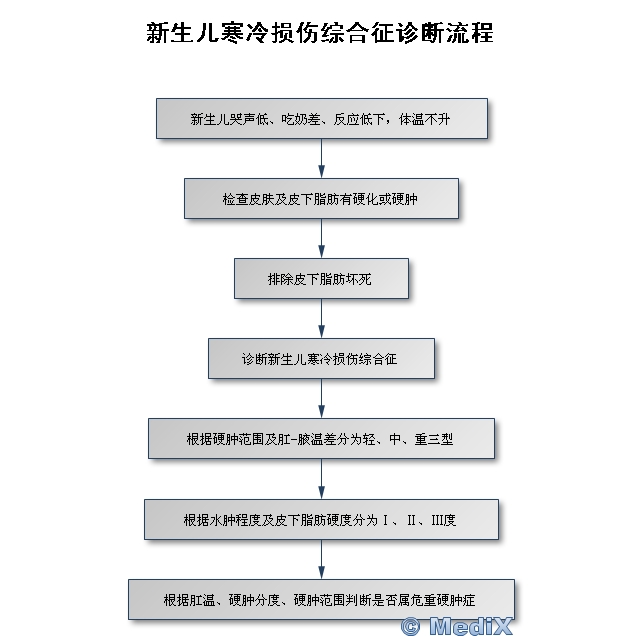 新生儿寒冷损伤综合征诊断流程

新生儿哭声低、吃奶差、反应低下，体温不升

检查皮肤及皮下脂肪有硬化或硬肿

排除皮下脂肪坏死

诊断新生儿寒冷损伤综合征

根据硬肿范围及肛-腋温差分为轻、中、重三型

根据水肿程度及皮下脂肪硬度分为Ⅰ、Ⅱ、Ⅲ度

根据肛温、硬肿分度、硬肿范围判断是否属危重硬肿症

© MediX